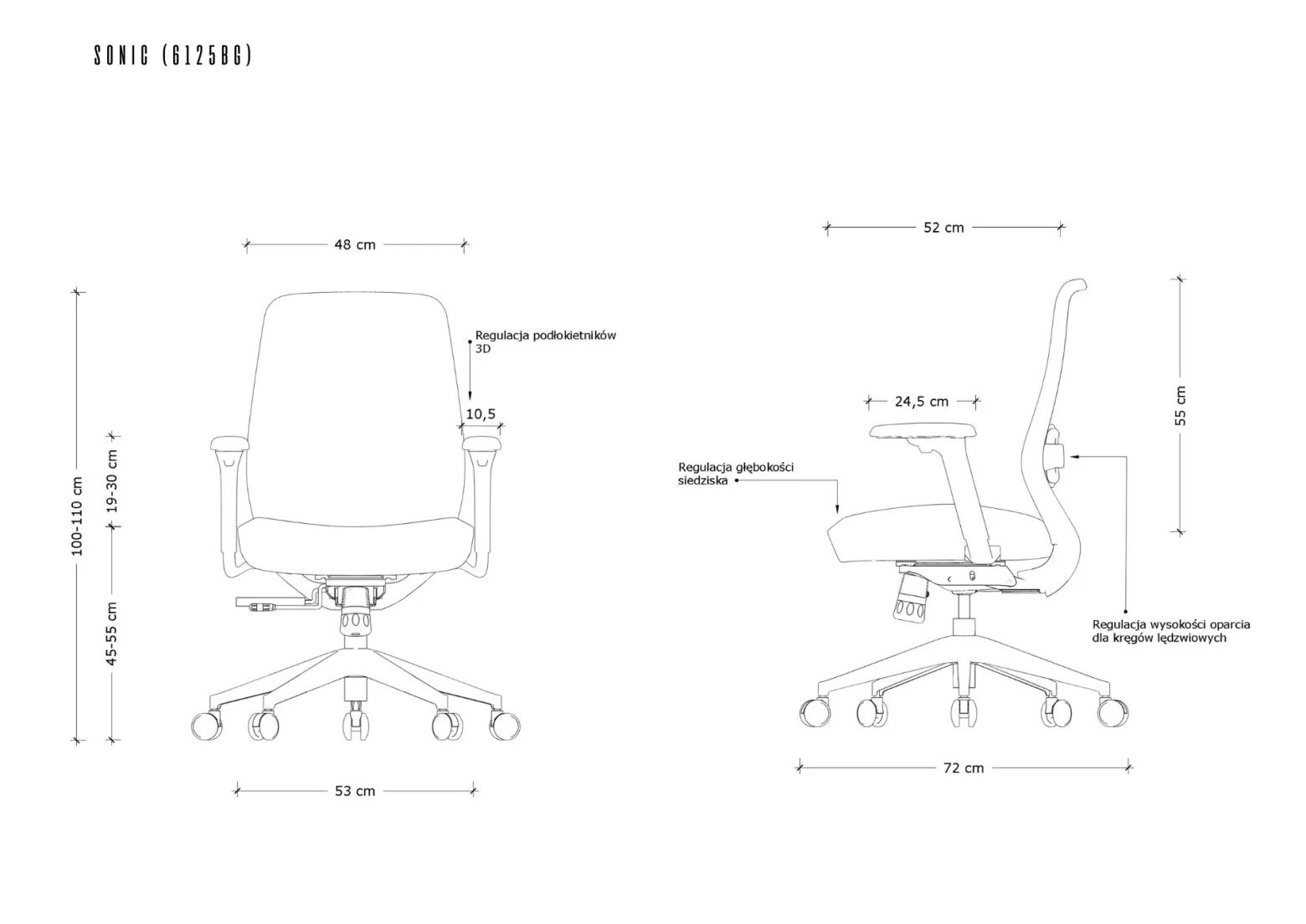 SONIC (6125BG)

48 cm

Regulacja podłokietników 3D

10,5

100-110 cm

19-30 cm

45-55 cm

53 cm

52 cm

24,5 cm

55 cm

Regulacja głębokości siedziska

Regulacja wysokości oparcia dla kręgów lędzwiowych

72 cm